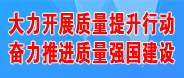 大力开展质量提升行动
奋力推进质量强国建设